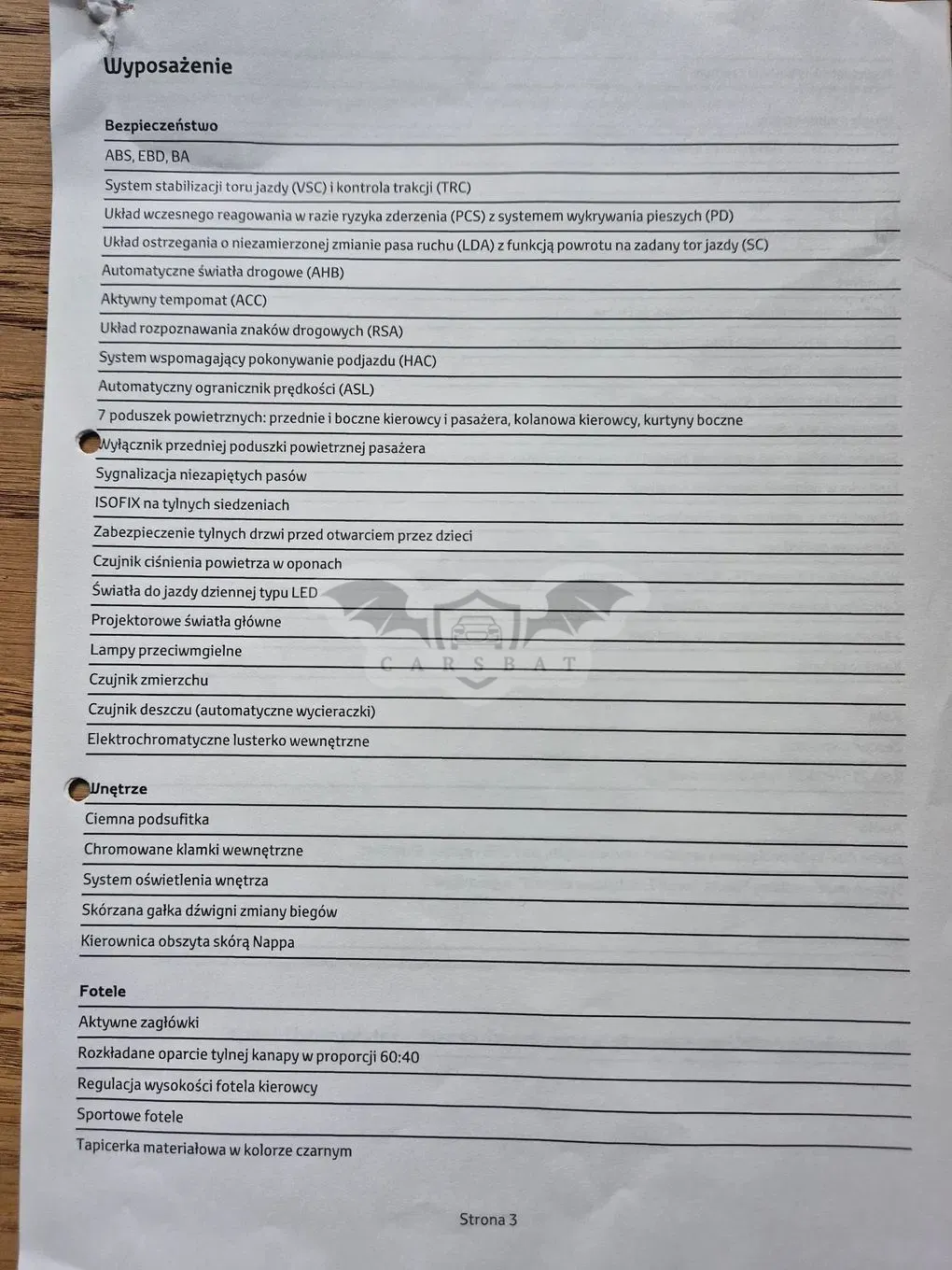 Wyposażenie

Bezpieczeństwo

ABS, EBD, BA

System stabilizacji toru jazdy (VSC) i kontrola trakcji (TRC)

Układ wczesnego reagowania w razie ryzyka zderzenia (PCS) z systemem wykrywania pieszych (PD)

Układ ostrzegania o niezamierzonej zmianie pasa ruchu (LDA) z funkcją powrotu na zadany tor jazdy (SC)

Automatyczne światła drogowe (AHB)

Aktywny tempomat (ACC)

Układ rozpoznawania znaków drogowych (RSA)

System wspomagający pokonywanie podjazdu (HAC)

Automatyczny ogranicznik prędkości (ASL)

7 poduszek powietrznych: przednie i boczne kierowcy i pasażera, kolanowa kierowcy, kurtyny boczne

Wyłącznik przedniej poduszki powietrznej pasażera

Sygnalizacja niezapiętych pasów

ISOFIX na tylnych siedzeniach

Zabezpieczenie tylnych drzwi przed otwarciem przez dzieci

Czujnik ciśnienia powietrza w oponach

Światła do jazdy dziennej typu LED

Projektorowe światła główne

Lampy przeciwmgielne

Czujnik zmierzchu

Czujnik deszczu (automatyczne wycieraczki)

Elektrochromatyczne lusterko wewnętrzne

CARSBAT

Wnętrze

Ciemna podsufitka

Chromowane klamki wewnętrzne

System oświetlenia wnętrza

Skórzana gałka dźwigni zmiany biegów

Kierownica obszyta skórą Nappa

Fotele

Aktywne zagłówki

Rozkładane oparcie tylnej kanapy w proporcji 60:40

Regulacja wysokości fotela kierowcy

Sportowe fotele

Tapicerka materiałowa w kolorze czarnym

Strona 3